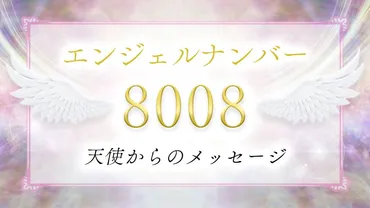 エンジェルナンバー

8008

天使からのメッセージ